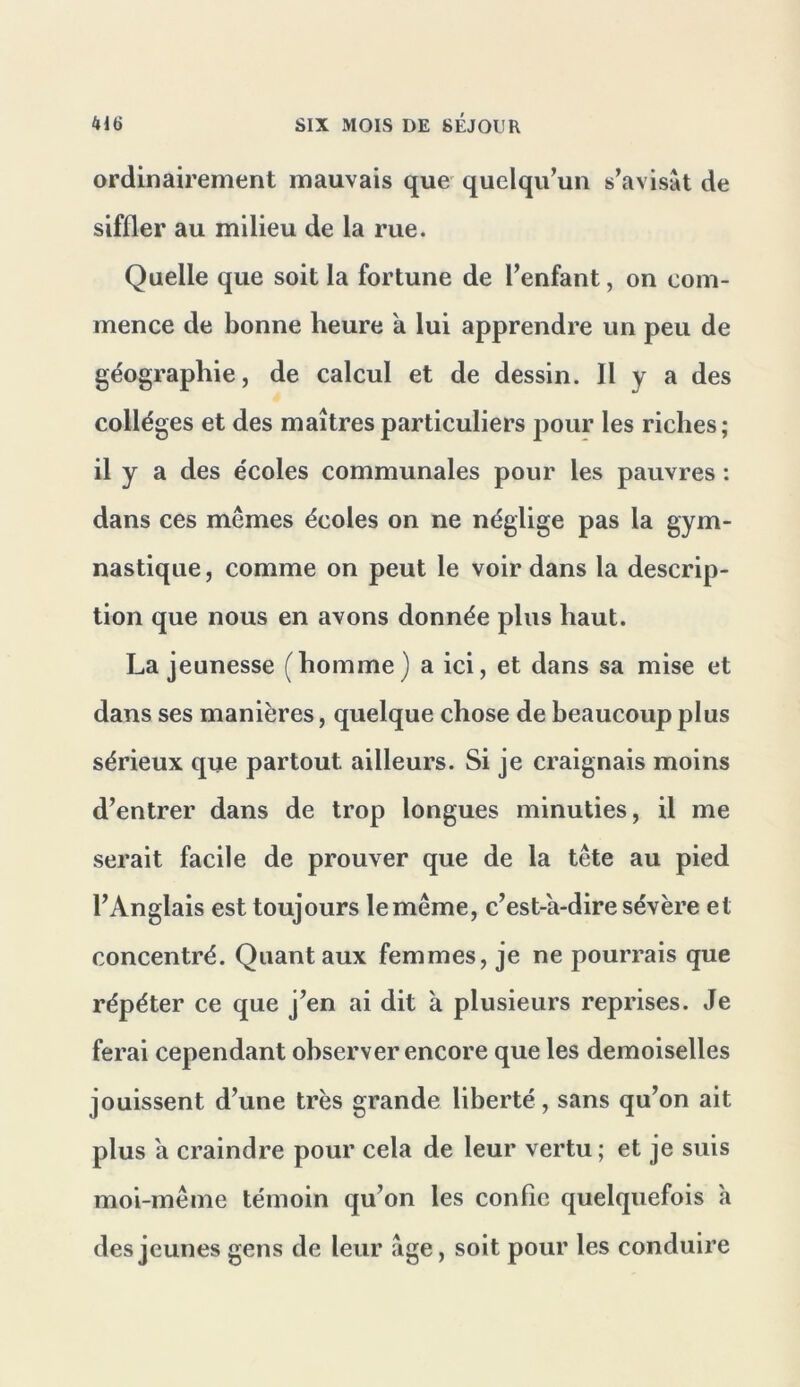 416 SIX MOIS DE SÉJOUR

ordinairement mauvais que quelqu'un s'avisât de siffler au milieu de la rue.

Quelle que soit la fortune de l'enfant, on commence de bonne heure à lui apprendre un peu de géographie, de calcul et de dessin. Il y a des colléges et des maîtres particuliers pour les riches; il y a des écoles communales pour les pauvres : dans ces mêmes écoles on ne néglige pas la gymnastique, comme on peut le voir dans la description que nous en avons donnée plus haut.

La jeunesse (homme) a ici, et dans sa mise et dans ses manières, quelque chose de beaucoup plus sérieux que partout ailleurs. Si je craignais moins d'entrer dans de trop longues minuties, il me serait facile de prouver que de la tête au pied l'Anglais est toujours le même, c'est-à-dire sévère et concentré. Quant aux femmes, je ne pourrais que répéter ce que j'en ai dit à plusieurs reprises. Je ferai cependant observer encore que les demoiselles jouissent d'une très grande liberté, sans qu'on ait plus à craindre pour cela de leur vertu; et je suis moi-même témoin qu'on les confie quelquefois à des jeunes gens de leur âge, soit pour les conduire